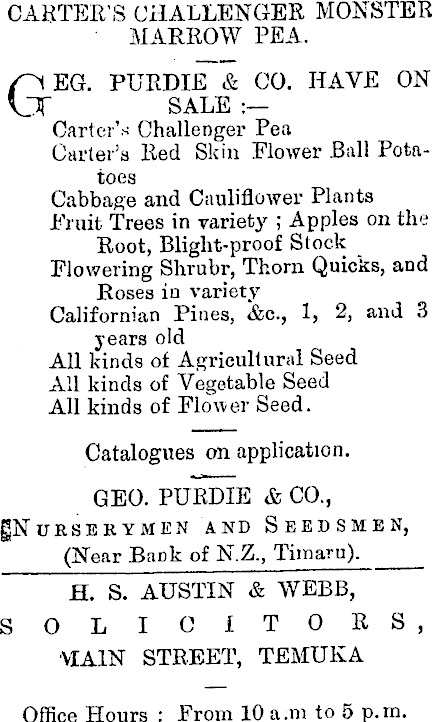 CARTER'S CHALLENGER MONSTER MARROW PEA.

GEG. PURDIE & CO. HAVE ON SALE :—
Carter's Challenger Pea
Carter's Red Skin Flower Ball Potatoes
Cabbage and Cauliflower Plants
Fruit Trees in variety ; Apples on the Root, Blight-proof Stock
Flowering Shrubr, Thorn Quicks, and Roses in variety
Californian Pines, &c., 1, 2, and 3 years old
All kinds of Agricultural Seed
All kinds of Vegetable Seed
All kinds of Flower Seed.

Catalogues on application.

GEO. PURDIE & CO.,
NURSERYMEN AND SEEDSMEN,
(Near Bank of N.Z., Timaru).

H. S. AUSTIN & WEBB,
SOLICITORS,
MAIN STREET, TEMUKA

Office Hours : From 10 a.m to 5 p.m.